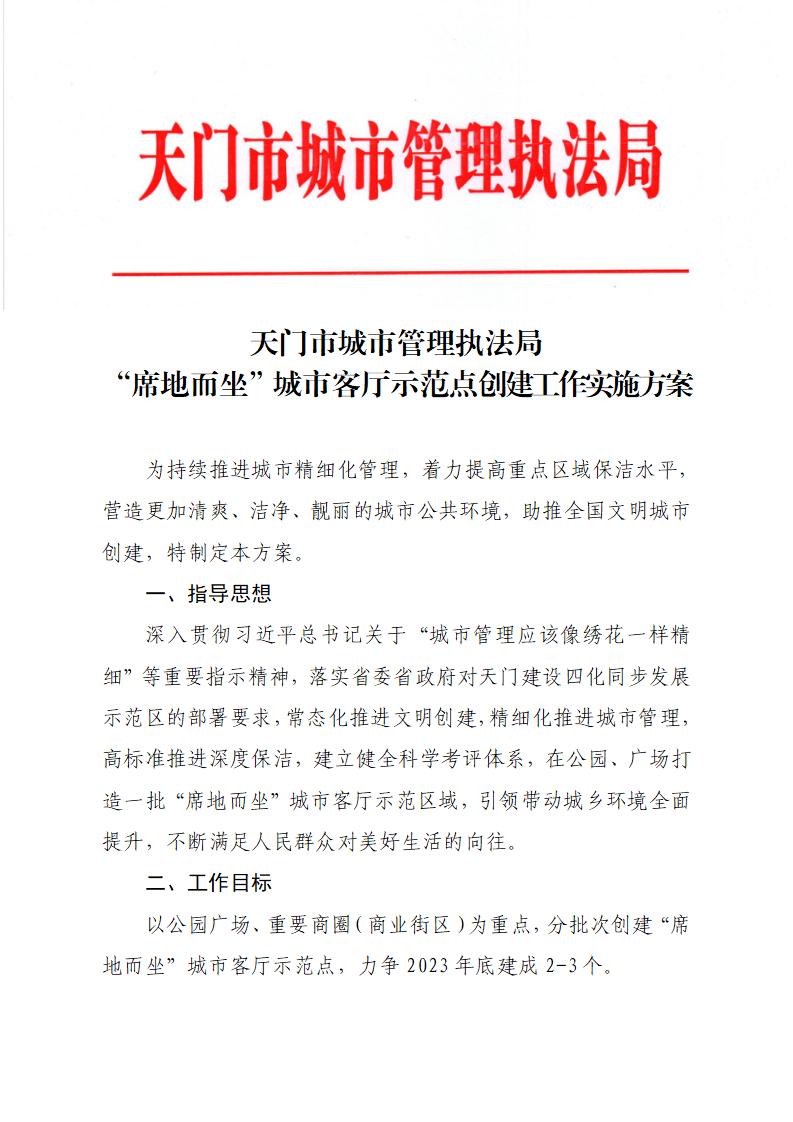 天门市城市管理执法局

天门市城市管理执法局
“席地而坐”城市客厅示范点创建工作实施方案

为持续推进城市精细化管理，着力提高重点区域保洁水平，营造更加清爽、洁净、靓丽的城市公共环境，助推全国文明城市创建，特制定本方案。

一、指导思想

深入贯彻习近平总书记关于“城市管理应该像绣花一样精细”等重要指示精神，落实省委省政府对天门建设四化同步发展示范区的部署要求，常态化推进文明创建，精细化推进城市管理，高标准推进深度保洁，建立健全科学考评体系，在公园、广场打造一批“席地而坐”城市客厅示范区域，引领带动城乡环境全面提升，不断满足人民群众对美好生活的向往。

二、工作目标

以公园广场、重要商圈（商业街区）为重点，分批次创建“席地而坐”城市客厅示范点，力争2023年底建成2-3个。